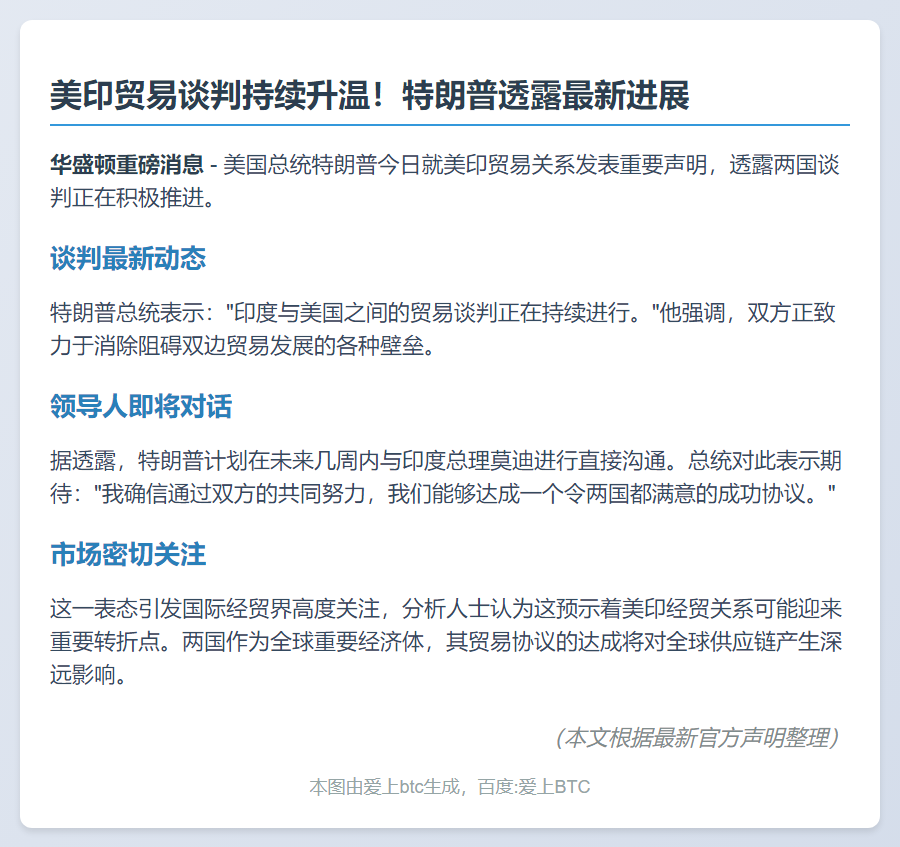 美印贸易谈判持续升温！特朗普透露最新进展

华盛顿重磅消息 - 美国总统特朗普今日就美印贸易关系发表重要声明，透露两国谈判正在积极推进。

谈判最新动态

特朗普总统表示：“印度与美国之间的贸易谈判正在持续进行。”他强调，双方正致力于消除阻碍双边贸易发展的各种壁垒。

领导人即将对话

据透露，特朗普计划在未来几周内与印度总理莫迪进行直接沟通。总统对此表示期待：“我确信通过双方的共同努力，我们能够达成一个令两国都满意的成功协议。”

市场密切关注

这一表态引发国际经贸界高度关注，分析人士认为这预示着美印经贸关系可能迎来重要转折点。两国作为全球重要经济体，其贸易协议的达成将对全球供应链产生深远影响。

（本文根据最新官方声明整理）

本图由爱上btc生成，百度:爱上BTC